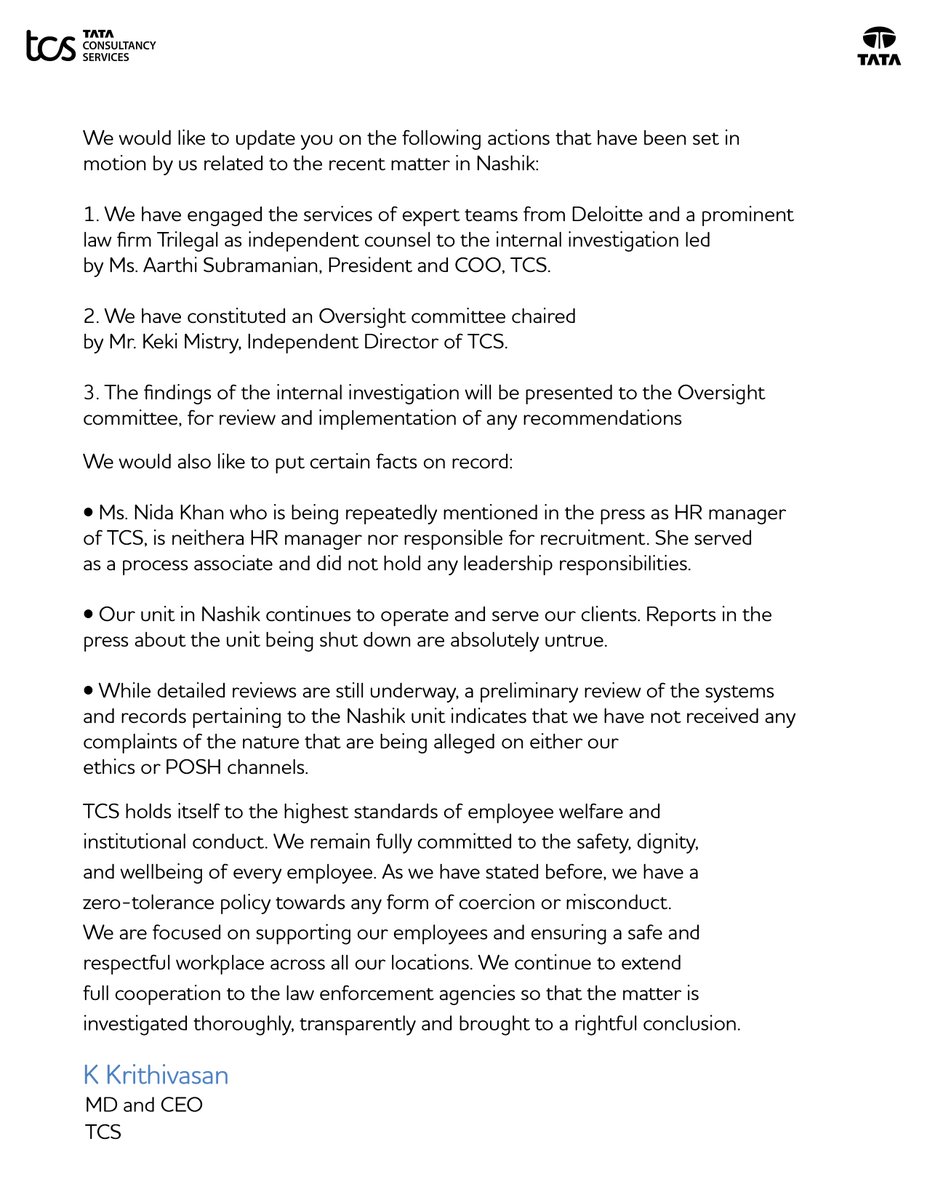 tcs TATA CONSULTANCY SERVICES

TATA

We would like to update you on the following actions that have been set in motion by us related to the recent matter in Nashik:

1. We have engaged the services of expert teams from Deloitte and a prominent law firm Trilegal as independent counsel to the internal investigation led by Ms. Aarthi Subramanian, President and COO, TCS.

2. We have constituted an Oversight committee chaired by Mr. Keki Mistry, Independent Director of TCS.

3. The findings of the internal investigation will be presented to the Oversight committee, for review and implementation of any recommendations

We would also like to put certain facts on record:

• Ms. Nida Khan who is being repeatedly mentioned in the press as HR manager of TCS, is neithera HR manager nor responsible for recruitment. She served as a process associate and did not hold any leadership responsibilities.

• Our unit in Nashik continues to operate and serve our clients. Reports in the press about the unit being shut down are absolutely untrue.

• While detailed reviews are still underway, a preliminary review of the systems and records pertaining to the Nashik unit indicates that we have not received any complaints of the nature that are being alleged on either our ethics or POSH channels.

TCS holds itself to the highest standards of employee welfare and institutional conduct. We remain fully committed to the safety, dignity, and wellbeing of every employee. As we have stated before, we have a zero-tolerance policy towards any form of coercion or misconduct. We are focused on supporting our employees and ensuring a safe and respectful workplace across all our locations. We continue to extend full cooperation to the law enforcement agencies so that the matter is investigated thoroughly, transparently and brought to a rightful conclusion.

K Krithivasan
MD and CEO
TCS